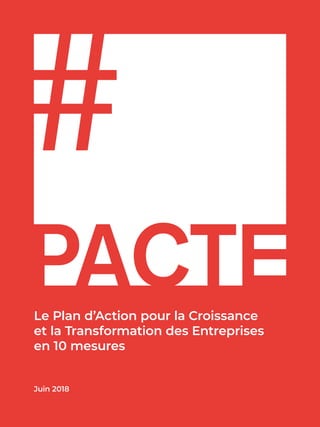 #

PACTE

Le Plan d'Action pour la Croissance et la Transformation des Entreprises en 10 mesures

Juin 2018